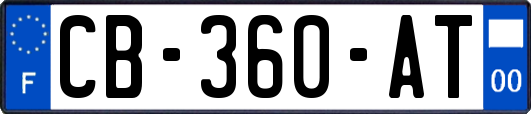 F
CB-360-AT
00